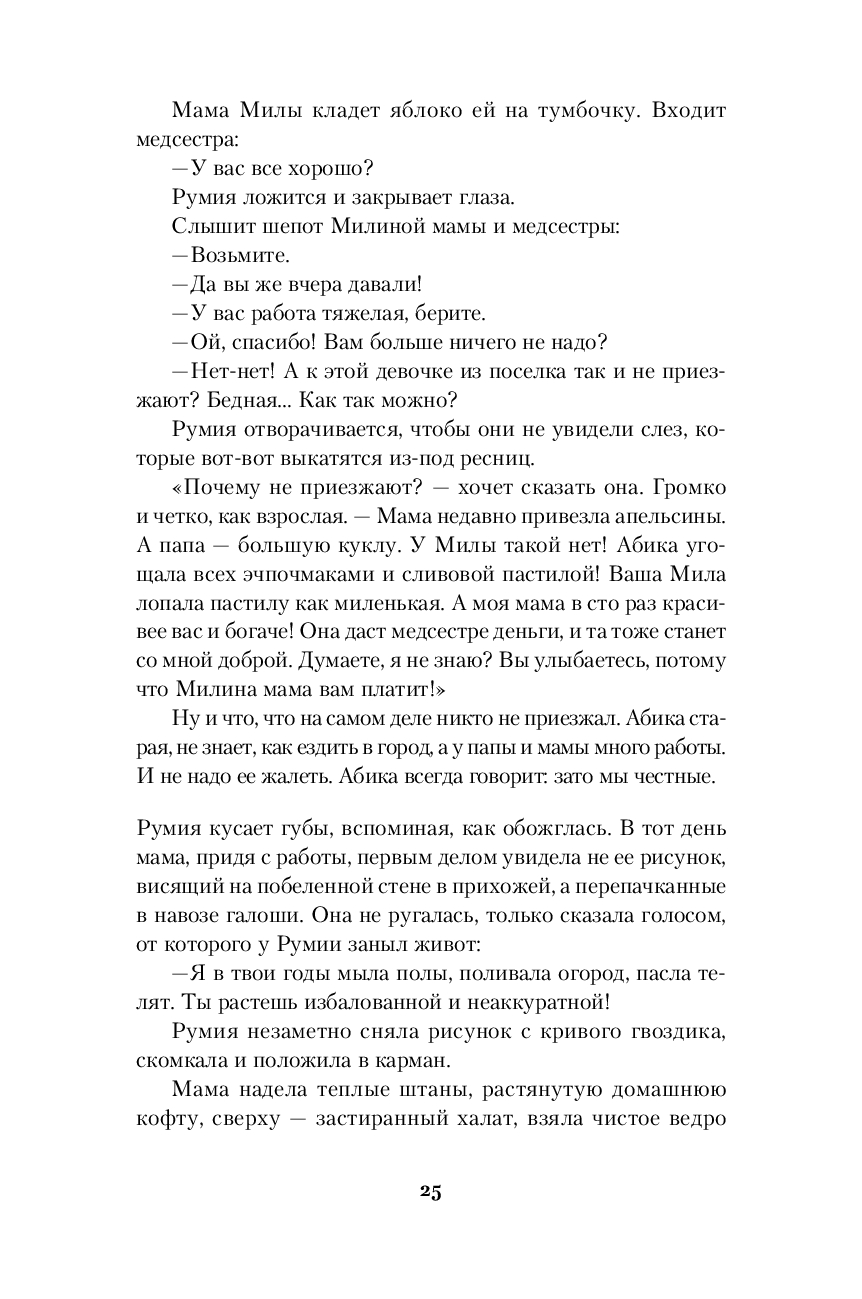 Мама Милы кладет яблоко ей на тумбочку. Входит медсестра:

—У вас все хорошо?

Румия ложится и закрывает глаза.

Слышит шепот Милиной мамы и медсестры:

—Возьмите.

—Да вы же вчера давали!

—У вас работа тяжелая, берите.

—Ой, спасибо! Вам больше ничего не надо?

—Нет-нет! А к этой девочке из поселка так и не приезжают? Бедная... Как так можно?

Румия отворачивается, чтобы они не увидели слез, которые вот-вот выкатятся из-под ресниц.

«Почему не приезжают? — хочет сказать она. Громко и четко, как взрослая. — Мама недавно привезла апельсины. А папа — большую куклу. У Милы такой нет! Абика угощала всех эчпочмаками и сливовой пастилой! Ваша Мила лопала пастилу как миленькая. А моя мама в сто раз красивее вас и богаче! Она даст медсестре деньги, и та тоже станет со мной доброй. Думаете, я не знаю? Вы улыбаетесь, потому что Милина мама вам платит!»

Ну и что, что на самом деле никто не приезжал. Абика старая, не знает, как ездить в город, а у папы и мамы много работы. И не надо ее жалеть. Абика всегда говорит: зато мы честные.

Румия кусает губы, вспоминая, как обожглась. В тот день мама, придя с работы, первым делом увидела не ее рисунок, висящий на побеленной стене в прихожей, а перепачканные в навозе галоши. Она не ругалась, только сказала голосом, от которого у Румии заныл живот:

—Я в твои годы мыла полы, поливала огород, пасла телят. Ты растешь избалованной и неаккуратной!

Румия незаметно сняла рисунок с кривого гвоздика, скомкала и положила в карман.

Мама надела теплые штаны, растянутую домашнюю кофту, сверху — застиранный халат, взяла чистое ведро

25